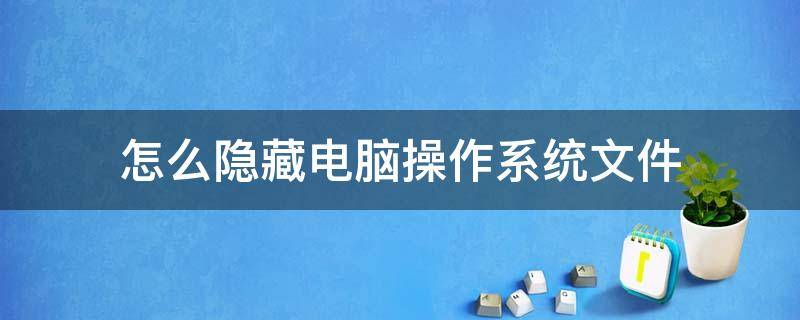 怎么隐藏电脑操作系统文件